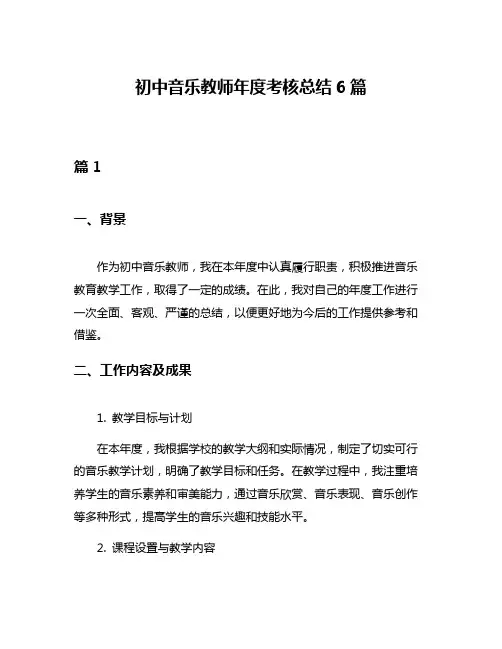 初中音乐教师年度考核总结 6 篇

篇 1

一、背景

作为初中音乐教师，我在本年度中认真履行职责，积极推进音乐教育教学工作，取得了一定的成绩。在此，我对自己的年度工作进行一次全面、客观、严谨的总结，以便更好地为今后的工作提供参考和借鉴。

二、工作内容及成果

1. 教学目标与计划

在本年度，我根据学校的教学大纲和实际情况，制定了切实可行的音乐教学计划，明确了教学目标和任务。在教学过程中，我注重培养学生的音乐素养和审美能力，通过音乐欣赏、音乐表现、音乐创作等多种形式，提高学生的音乐兴趣和技能水平。

2. 课程设置与教学内容